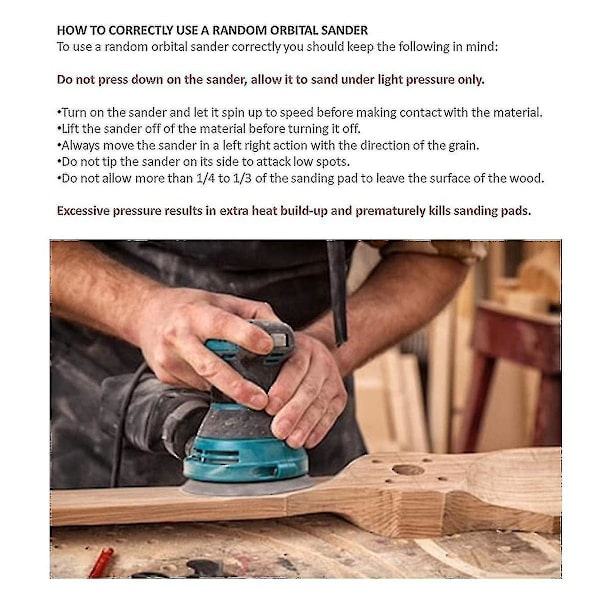 HOW TO CORRECTLY USE A RANDOM ORBITAL SANDER
To use a random orbital sander correctly you should keep the following in mind:

Do not press down on the sander, allow it to sand under light pressure only.

•Turn on the sander and let it spin up to speed before making contact with the material.
•Lift the sander off of the material before turning it off.
•Always move the sander in a left right action with the direction of the grain.
•Do not tip the sander on its side to attack low spots.
•Do not allow more than 1/4 to 1/3 of the sanding pad to leave the surface of the wood.

Excessive pressure results in extra heat build-up and prematurely kills sanding pads.